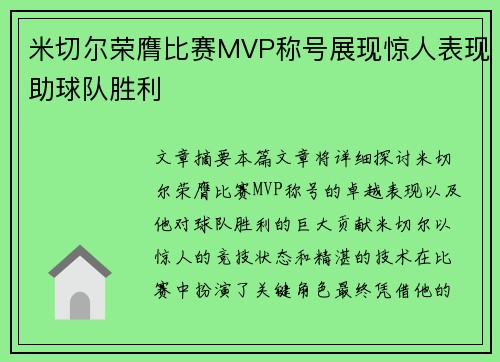 米切尔荣膺比赛MVP称号展现惊人表现助球队胜利

文章摘要本篇文章将详细探讨米切尔荣膺比赛MVP称号的卓越表现以及他对球队胜利的巨大贡献米切尔以惊人的竞技状态和精湛的技术在比赛中扮演了关键角色最终凭借他的